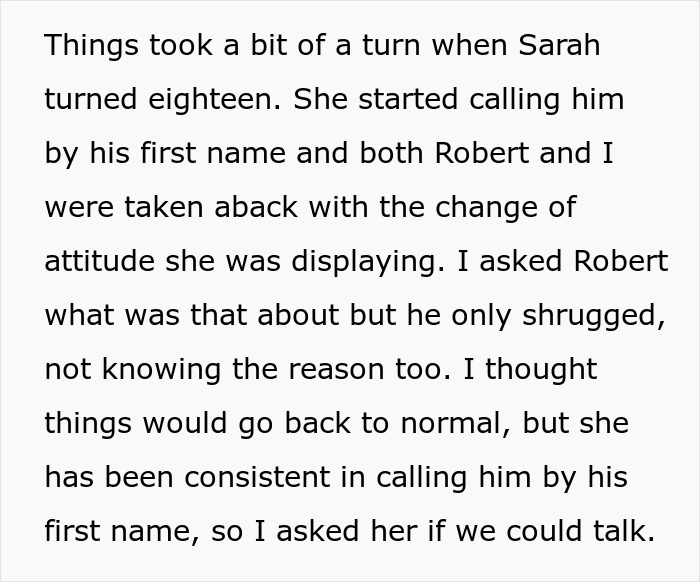 Things took a bit of a turn when Sarah turned eighteen. She started calling him by his first name and both Robert and I were taken aback with the change of attitude she was displaying. I asked Robert what was that about but he only shrugged, not knowing the reason too. I thought things would go back to normal, but she has been consistent in calling him by his first name, so I asked her if we could talk.